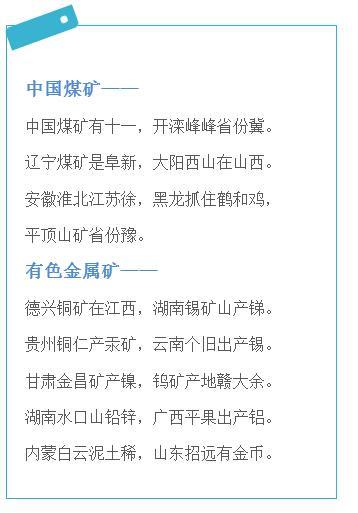 中国煤矿——

中国煤矿有十一，开滦峰峰省份冀。

辽宁煤矿是阜新，大阳西山在山西。

安徽淮北江苏徐，黑龙抓住鹤和鸡，

平顶山矿省份豫。

有色金属矿——

德兴铜矿在江西，湖南锡矿山产锑。

贵州铜仁产汞矿，云南个旧出产锡。

甘肃金昌矿产镍，钨矿产地赣大余。

湖南水口山铅锌，广西平果出产铝。

内蒙白云泥土稀，山东招远有金币。